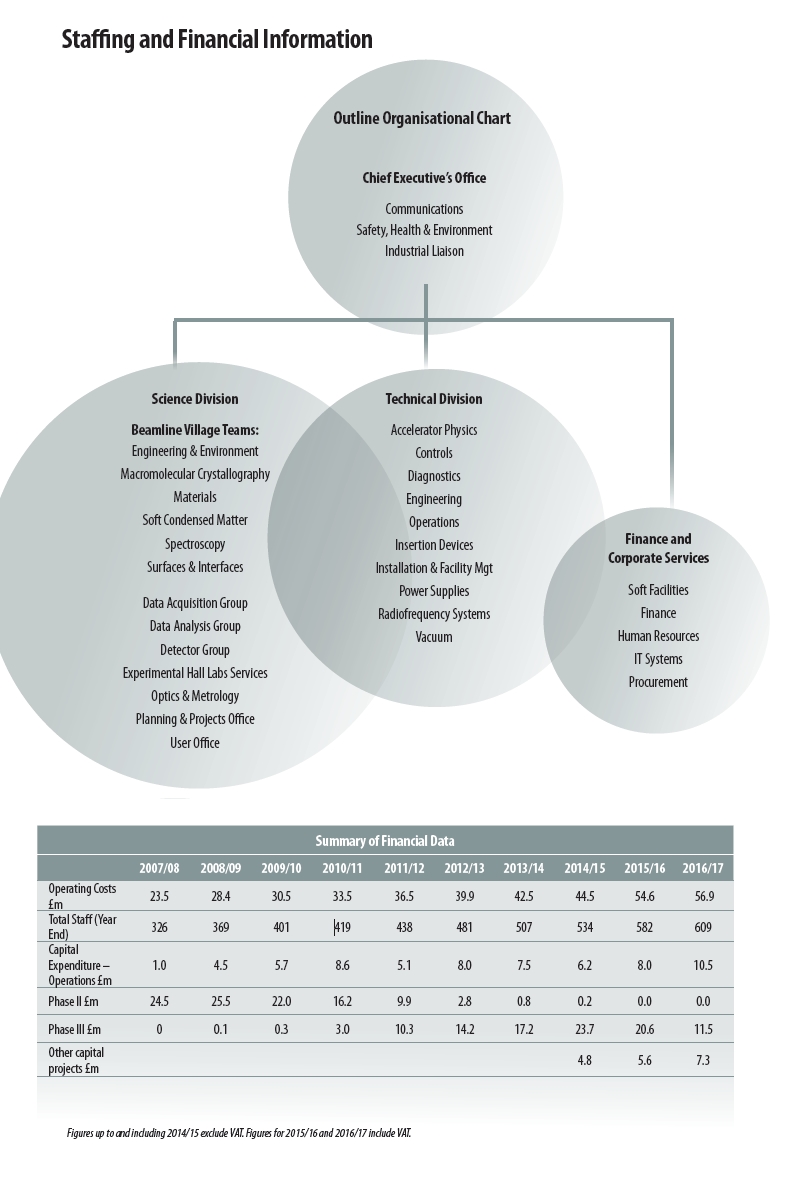 Staffing and Financial Information

Outline Organisational Chart

Chief Executive's Office

Communications
Safety, Health & Environment
Industrial Liaison

Science Division

Beamline Village Teams:
Engineering & Environment
Macromolecular Crystallography
Materials
Soft Condensed Matter
Spectroscopy
Surfaces & Interfaces

Data Acquisition Group
Data Analysis Group
Detector Group
Experimental Hall Labs Services
Optics & Metrology
Planning & Projects Office
User Office

Technical Division

Accelerator Physics
Controls
Diagnostics
Engineering
Operations
Insertion Devices
Installation & Facility Mgt
Power Supplies
Radiofrequency Systems
Vacuum

Finance and Corporate Services

Soft Facilities
Finance
Human Resources
IT Systems
Procurement

Summary of Financial Data

| | 2007/08 | 2008/09 | 2009/10 | 2010/11 | 2011/12 | 2012/13 | 2013/14 | 2014/15 | 2015/16 | 2016/17 |
|---|---|---|---|---|---|---|---|---|---|---|
| Operating Costs £m | 23.5 | 28.4 | 30.5 | 33.5 | 36.5 | 39.9 | 42.5 | 44.5 | 54.6 | 56.9 |
| Total Staff (Year End) | 326 | 369 | 401 | 419 | 438 | 481 | 507 | 534 | 582 | 609 |
| Capital Expenditure – Operations £m | 1.0 | 4.5 | 5.7 | 8.6 | 5.1 | 8.0 | 7.5 | 6.2 | 8.0 | 10.5 |
| Phase II £m | 24.5 | 25.5 | 22.0 | 16.2 | 9.9 | 2.8 | 0.8 | 0.2 | 0.0 | 0.0 |
| Phase III £m | 0 | 0.1 | 0.3 | 3.0 | 10.3 | 14.2 | 17.2 | 23.7 | 20.6 | 11.5 |
| Other capital projects £m | | | | | | | | 4.8 | 5.6 | 7.3 |

Figures up to and including 2014/15 exclude VAT. Figures for 2015/16 and 2016/17 include VAT.